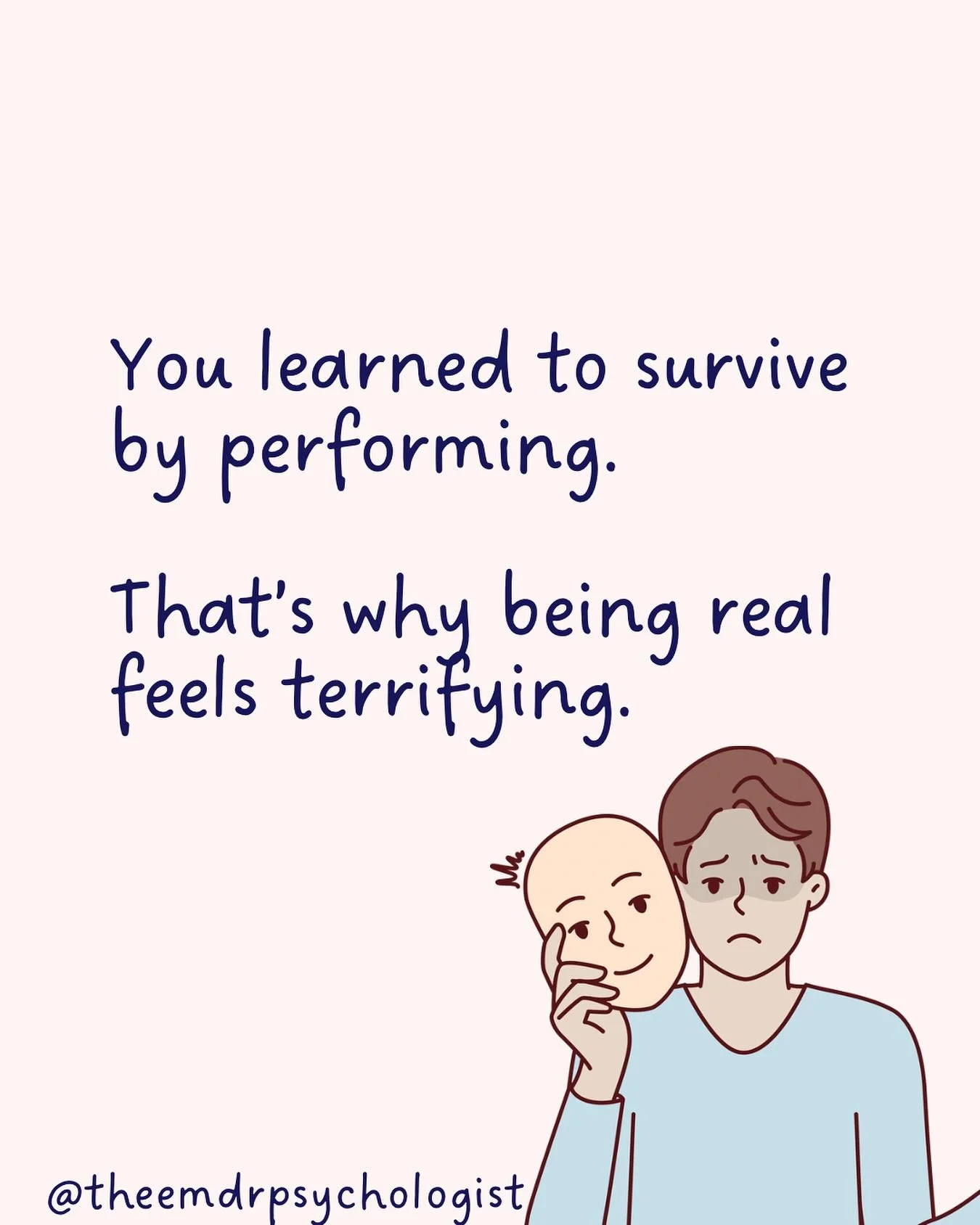 You learned to survive by performing.

That's why being real feels terrifying.

@theemdrpsychologist